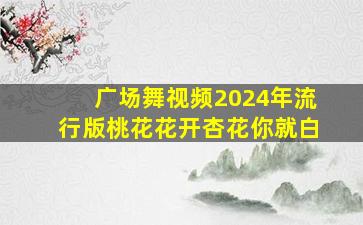 广场舞视频2024年流行版桃花花开杏花你就白